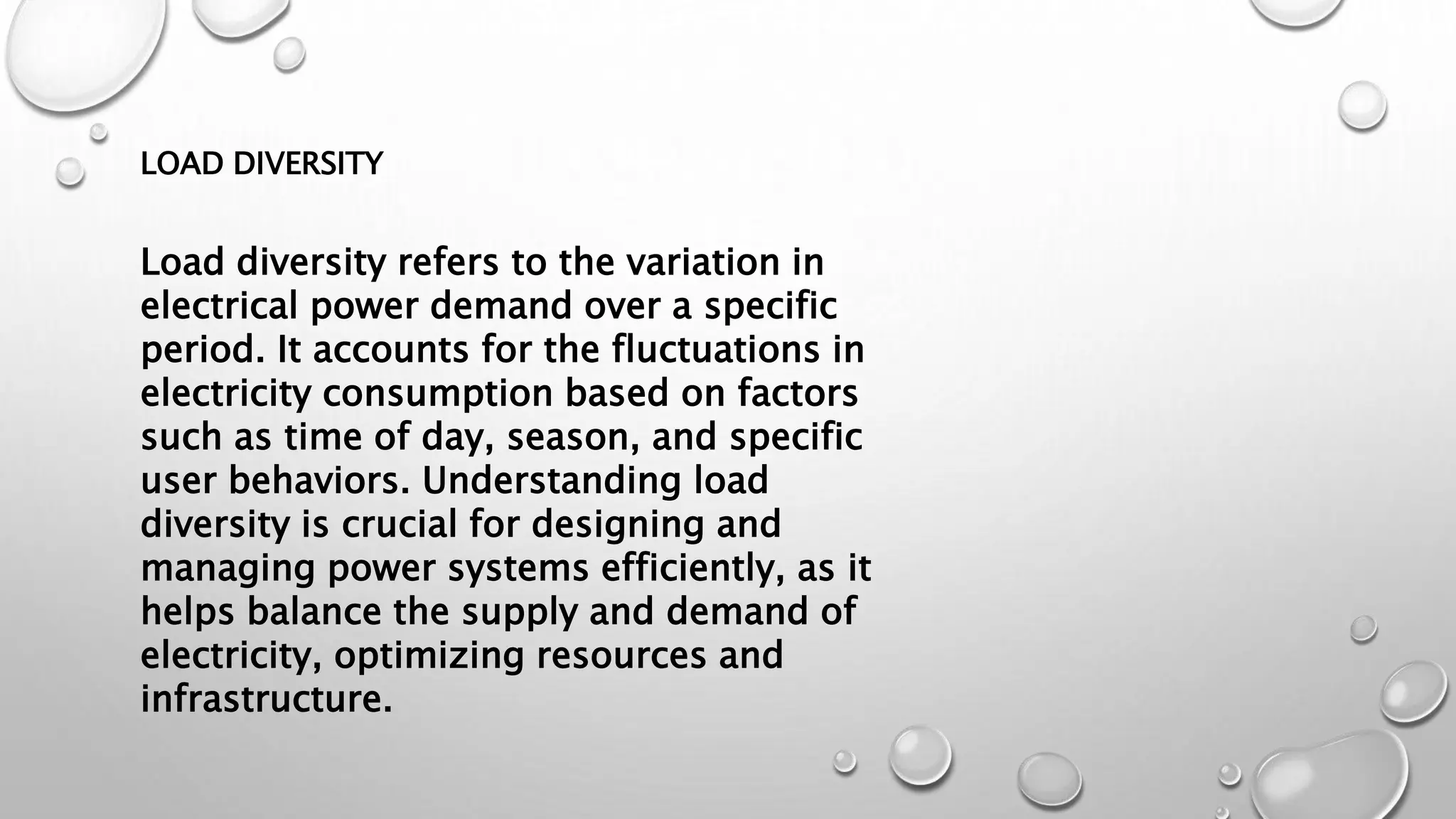 LOAD DIVERSITY

Load diversity refers to the variation in electrical power demand over a specific period. It accounts for the fluctuations in electricity consumption based on factors such as time of day, season, and specific user behaviors. Understanding load diversity is crucial for designing and managing power systems efficiently, as it helps balance the supply and demand of electricity, optimizing resources and infrastructure.